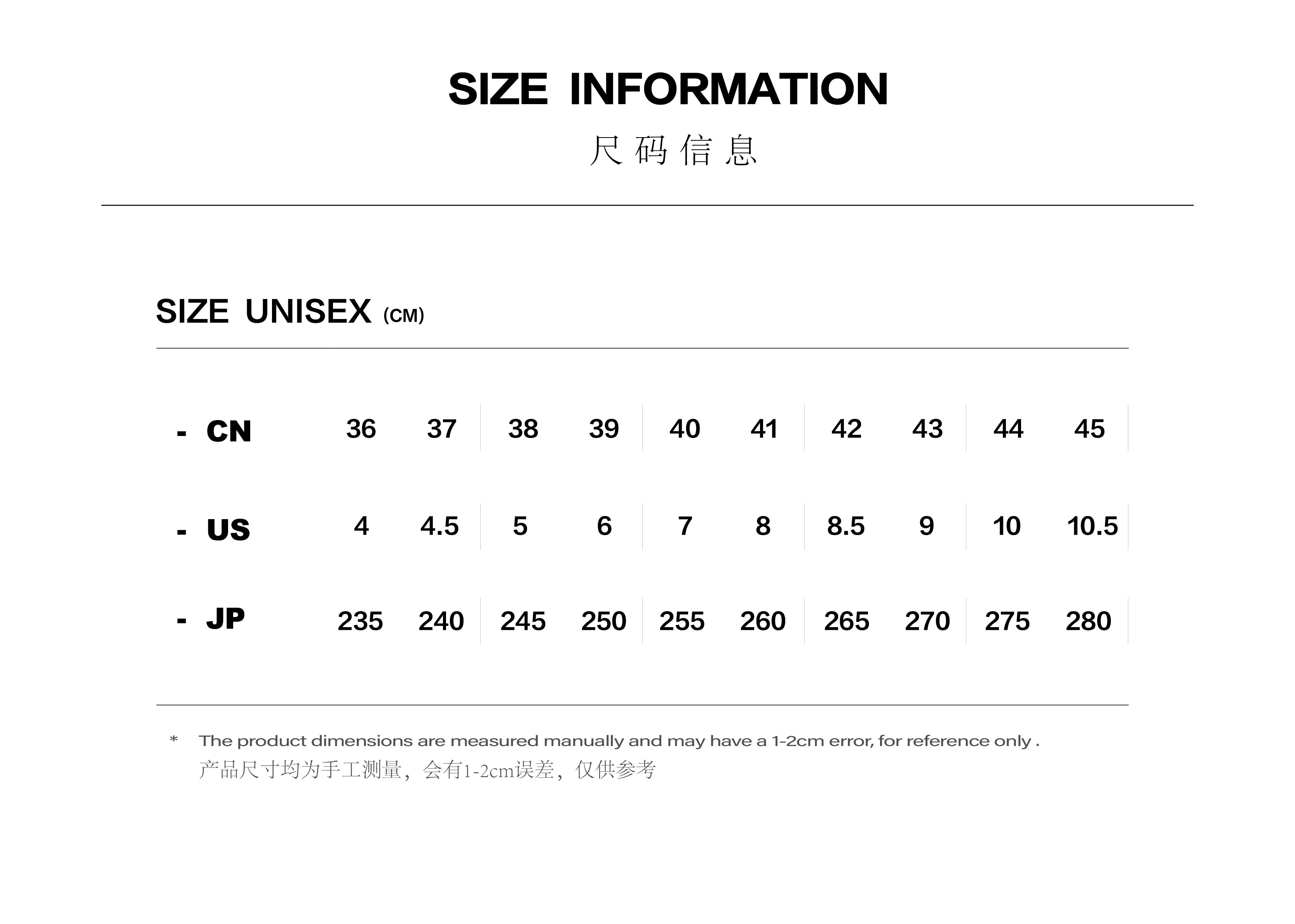 SIZE INFORMATION

尺码信息

SIZE UNISEX (CM)

| - CN | 36 | 37 | 38 | 39 | 40 | 41 | 42 | 43 | 44 | 45 |
|---|---|---|---|---|---|---|---|---|---|---|
| - US | 4 | 4.5 | 5 | 6 | 7 | 8 | 8.5 | 9 | 10 | 10.5 |
| - JP | 235 | 240 | 245 | 250 | 255 | 260 | 265 | 270 | 275 | 280 |

* The product dimensions are measured manually and may have a 1-2cm error, for reference only .
产品尺寸均为手工测量，会有1-2cm误差，仅供参考